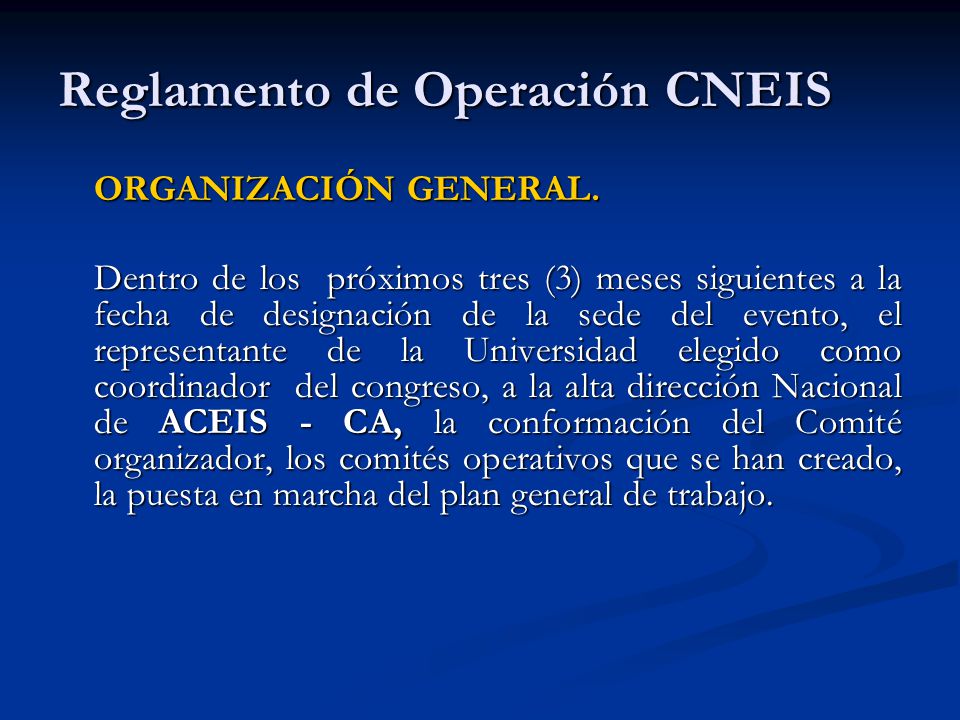 Reglamento de Operación CNEIS

ORGANIZACIÓN GENERAL.

Dentro de los próximos tres (3) meses siguientes a la fecha de designación de la sede del evento, el representante de la Universidad elegido como coordinador del congreso, a la alta dirección Nacional de ACEIS - CA, la conformación del Comité organizador, los comités operativos que se han creado, la puesta en marcha del plan general de trabajo.